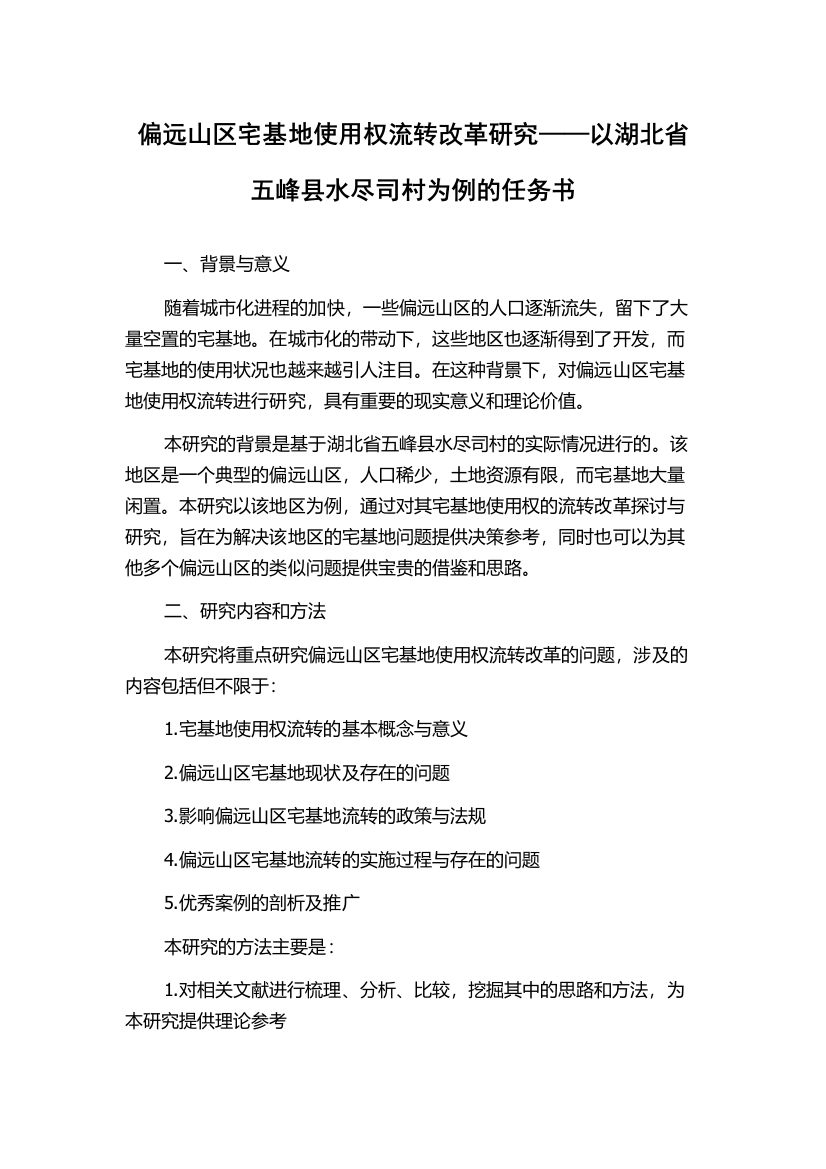 偏远山区宅基地使用权流转改革研究——以湖北省五峰县水尽司村为例的任务书

一、背景与意义

随着城市化进程的加快，一些偏远山区的人口逐渐流失，留下了大量空置的宅基地。在城市化的带动下，这些地区也逐渐得到了开发，而宅基地的使用状况也越来越引人注目。在这种背景下，对偏远山区宅基地使用权流转进行研究，具有重要的现实意义和理论价值。

本研究的背景是基于湖北省五峰县水尽司村的实际情况进行的。该地区是一个典型的偏远山区，人口稀少，土地资源有限，而宅基地大量闲置。本研究以该地区为例，通过对其宅基地使用权的流转改革探讨与研究，旨在为解决该地区的宅基地问题提供决策参考，同时也可以为其他多个偏远山区的类似问题提供宝贵的借鉴和思路。

二、研究内容和方法

本研究将重点研究偏远山区宅基地使用权流转改革的问题，涉及的内容包括但不限于：

1.宅基地使用权流转的基本概念与意义

2.偏远山区宅基地现状及存在的问题

3.影响偏远山区宅基地流转的政策与法规

4.偏远山区宅基地流转的实施过程与存在的问题

5.优秀案例的剖析及推广

本研究的方法主要是：

1.对相关文献进行梳理、分析、比较，挖掘其中的思路和方法，为本研究提供理论参考